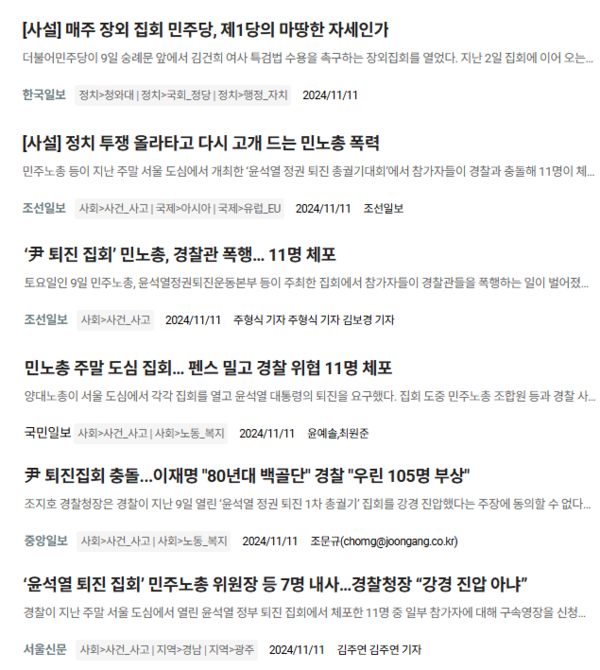 [사설] 매주 장외 집회 민주당, 제1당의 마땅한 자세인가

더불어민주당이 9일 숭례문 앞에서 김건희 여사 특검법 수용을 촉구하는 장외집회를 열었다. 지난 2일 집회에 이어 오는...

한국일보 정치>청와대 | 정치>국회_정당 | 정치>행정_자치 2024/11/11

[사설] 정치 투쟁 올라타고 다시 고개 드는 민노총 폭력

민주노총 등이 지난 주말 서울 도심에서 개최한 '윤석열 정권 퇴진 총궐기대회'에서 참가자들이 경찰과 충돌해 11명이 체...

조선일보 사회>사건_사고 | 국제>아시아 | 국제>유럽_EU 2024/11/11 조선일보

'尹 퇴진 집회' 민노총, 경찰관 폭행... 11명 체포

토요일인 9일 민주노총, 윤석열정권퇴진운동본부 등이 주최한 집회에서 참가자들이 경찰관들을 폭행하는 일이 벌어졌...

조선일보 사회>사건_사고 2024/11/11 주형식 기자 주형식 기자 김보경 기자

민노총 주말 도심 집회... 펜스 밀고 경찰 위협 11명 체포

양대노총이 서울 도심에서 각각 집회를 열고 윤석열 대통령의 퇴진을 요구했다. 집회 도중 민주노총 조합원 등과 경찰 사...

국민일보 사회>사건_사고 | 사회>노동_복지 2024/11/11 윤예솔,최원준

尹 퇴진집회 충돌...이재명 "80년대 백골단" 경찰 "우린 105명 부상"

조지호 경찰청장은 경찰이 지난 9일 열린 '윤석열 정권 퇴진 1차 총궐기' 집회를 강경 진압했다는 주장에 동의할 수 없다...

중앙일보 사회>사건_사고 | 사회>노동_복지 2024/11/11 조문규(chomg@joongang.co.kr)

'윤석열 퇴진 집회' 민주노총 위원장 등 7명 내사...경찰청장 "강경 진압 아냐"

경찰이 지난 주말 서울 도심에서 열린 윤석열 정부 퇴진 집회에서 체포한 11명 중 일부 참가자에 대해 구속영장을 신청...

서울신문 사회>사건_사고 | 지역>경남 | 지역>광주 2024/11/11 김주연 김주연 기자